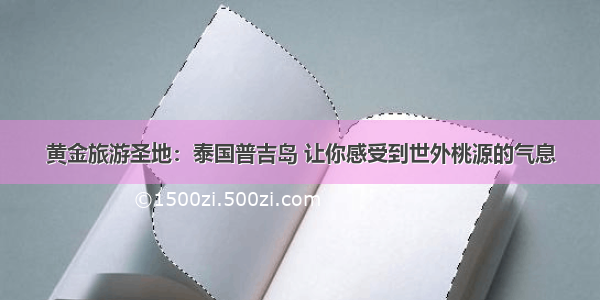 黄金旅游圣地：泰国普吉岛 让你感受到世外桃源的气息

©1500zi.500zi.com